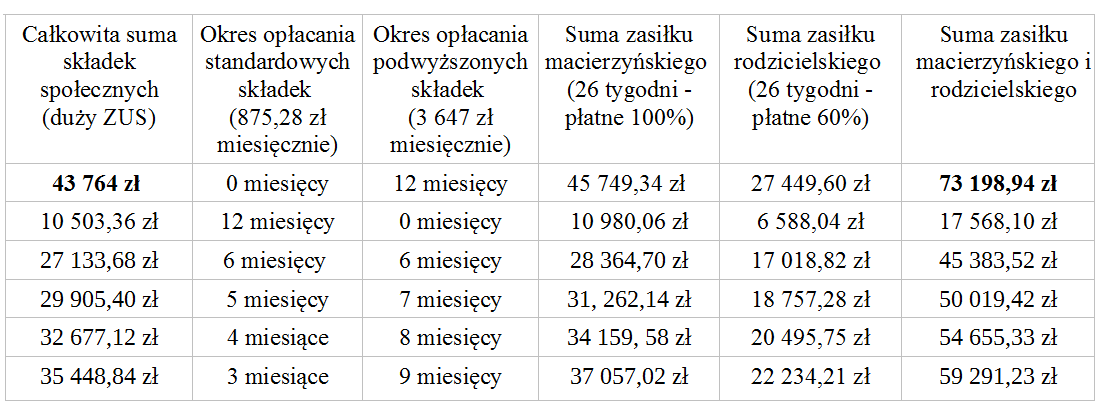 | Całkowita suma składek społecznych (duży ZUS) | Okres opłacania standardowych składek (875,28 zł miesięcznie) | Okres opłacania podwyższonych składek (3 647 zł miesięcznie) | Suma zasiłku macierzyńskiego (26 tygodni - płatne 100%) | Suma zasiłku rodzicielskiego (26 tygodni - płatne 60%) | Suma zasiłku macierzyńskiego i rodzicielskiego |
|---|---|---|---|---|---|
| **43 764 zł** | 0 miesięcy | 12 miesięcy | 45 749,34 zł | 27 449,60 zł | **73 198,94 zł** |
| 10 503,36 zł | 12 miesięcy | 0 miesięcy | 10 980,06 zł | 6 588,04 zł | 17 568,10 zł |
| 27 133,68 zł | 6 miesięcy | 6 miesięcy | 28 364,70 zł | 17 018,82 zł | 45 383,52 zł |
| 29 905,40 zł | 5 miesięcy | 7 miesięcy | 31, 262,14 zł | 18 757,28 zł | 50 019,42 zł |
| 32 677,12 zł | 4 miesiące | 8 miesięcy | 34 159, 58 zł | 20 495,75 zł | 54 655,33 zł |
| 35 448,84 zł | 3 miesiące | 9 miesięcy | 37 057,02 zł | 22 234,21 zł | 59 291,23 zł |